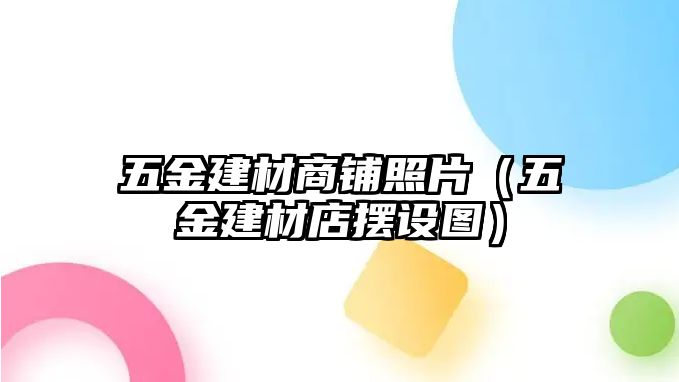 五金建材商铺照片（五金建材店摆设图）